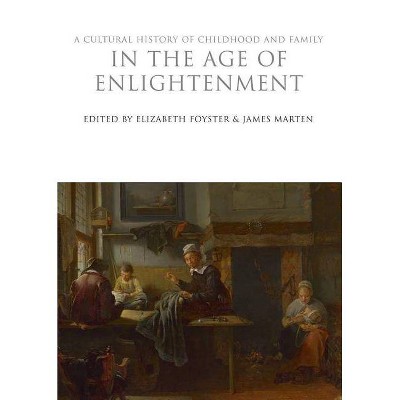 A CULTURAL HISTORY OF CHILDHOOD AND FAMILY
IN THE AGE OF ENLIGHTENMENT

EDITED BY ELIZABETH FOYSTER & JAMES MARTEN